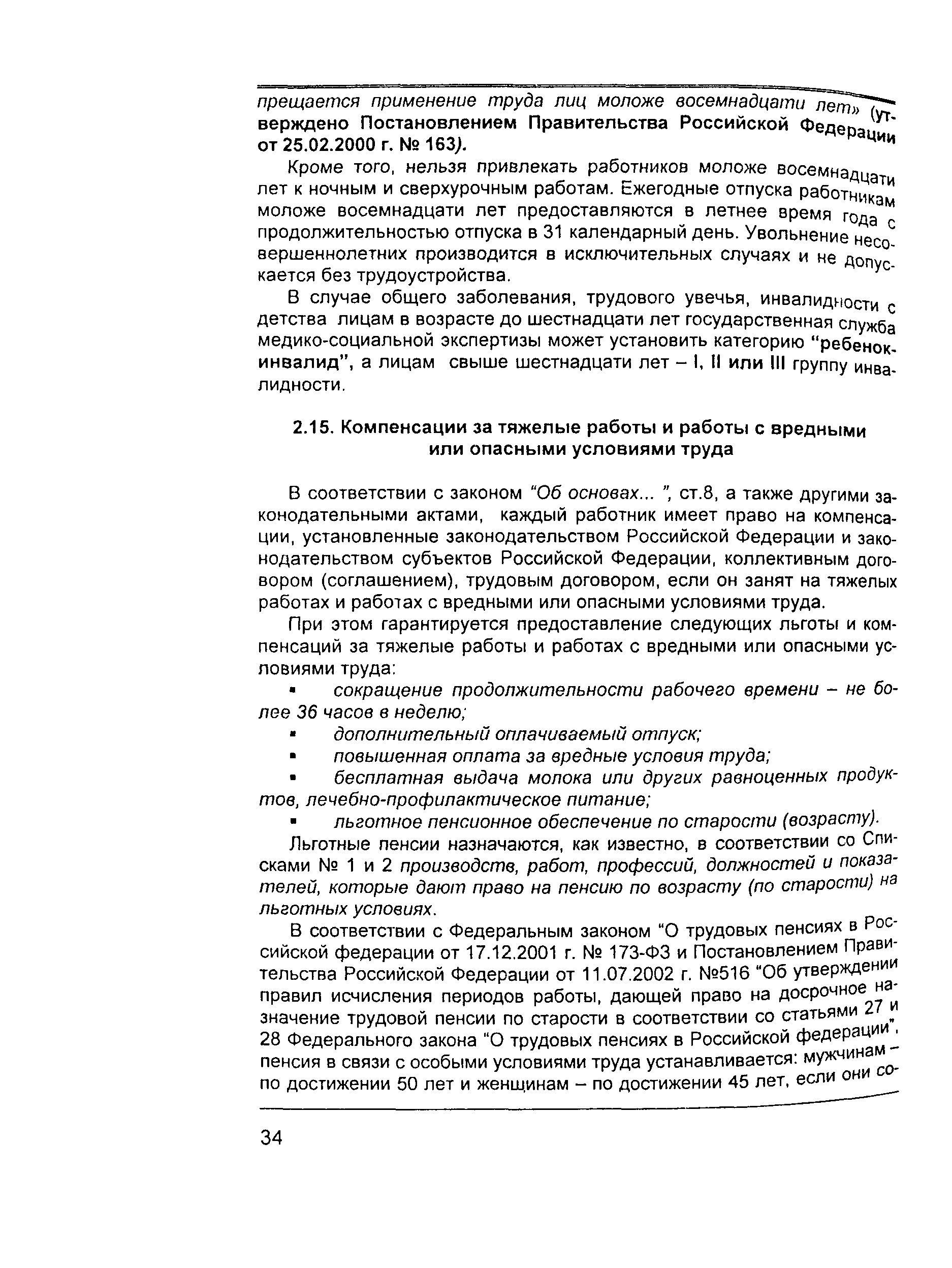 прещается применение труда лиц моложе восемнадцати лет» (утверждено Постановлением Правительства Российской Федерации от 25.02.2000 г. № 163).

Кроме того, нельзя привлекать работников моложе восемнадцати лет к ночным и сверхурочным работам. Ежегодные отпуска работникам моложе восемнадцати лет предоставляются в летнее время года с продолжительностью отпуска в 31 календарный день. Увольнение несовершеннолетних производится в исключительных случаях и не допускается без трудоустройства.

В случае общего заболевания, трудового увечья, инвалидности с детства лицам в возрасте до шестнадцати лет государственная служба медико-социальной экспертизы может установить категорию "ребенок-инвалид", а лицам свыше шестнадцати лет – I, II или III группу инвалидности.

2.15. Компенсации за тяжелые работы и работы с вредными или опасными условиями труда

В соответствии с законом "Об основах... ", ст.8, а также другими законодательными актами, каждый работник имеет право на компенсации, установленные законодательством Российской Федерации и законодательством субъектов Российской Федерации, коллективным договором (соглашением), трудовым договором, если он занят на тяжелых работах и работах с вредными или опасными условиями труда.

При этом гарантируется предоставление следующих льготы и компенсаций за тяжелые работы и работах с вредными или опасными условиями труда:

▪ сокращение продолжительности рабочего времени – не более 36 часов в неделю;

▪ дополнительный оплачиваемый отпуск;

▪ повышенная оплата за вредные условия труда;

▪ бесплатная выдача молока или других равноценных продуктов, лечебно-профилактическое питание;

▪ льготное пенсионное обеспечение по старости (возрасту).

Льготные пенсии назначаются, как известно, в соответствии со Списками № 1 и 2 производств, работ, профессий, должностей и показателей, которые дают право на пенсию по возрасту (по старости) на льготных условиях.

В соответствии с Федеральным законом "О трудовых пенсиях в Российской федерации от 17.12.2001 г. № 173-ФЗ и Постановлением Правительства Российской Федерации от 11.07.2002 г. №516 "Об утверждении правил исчисления периодов работы, дающей право на досрочное назначение трудовой пенсии по старости в соответствии со статьями 27 и 28 Федерального закона "О трудовых пенсиях в Российской федерации", пенсия в связи с особыми условиями труда устанавливается: мужчинам – по достижении 50 лет и женщинам – по достижении 45 лет, если они со-

34